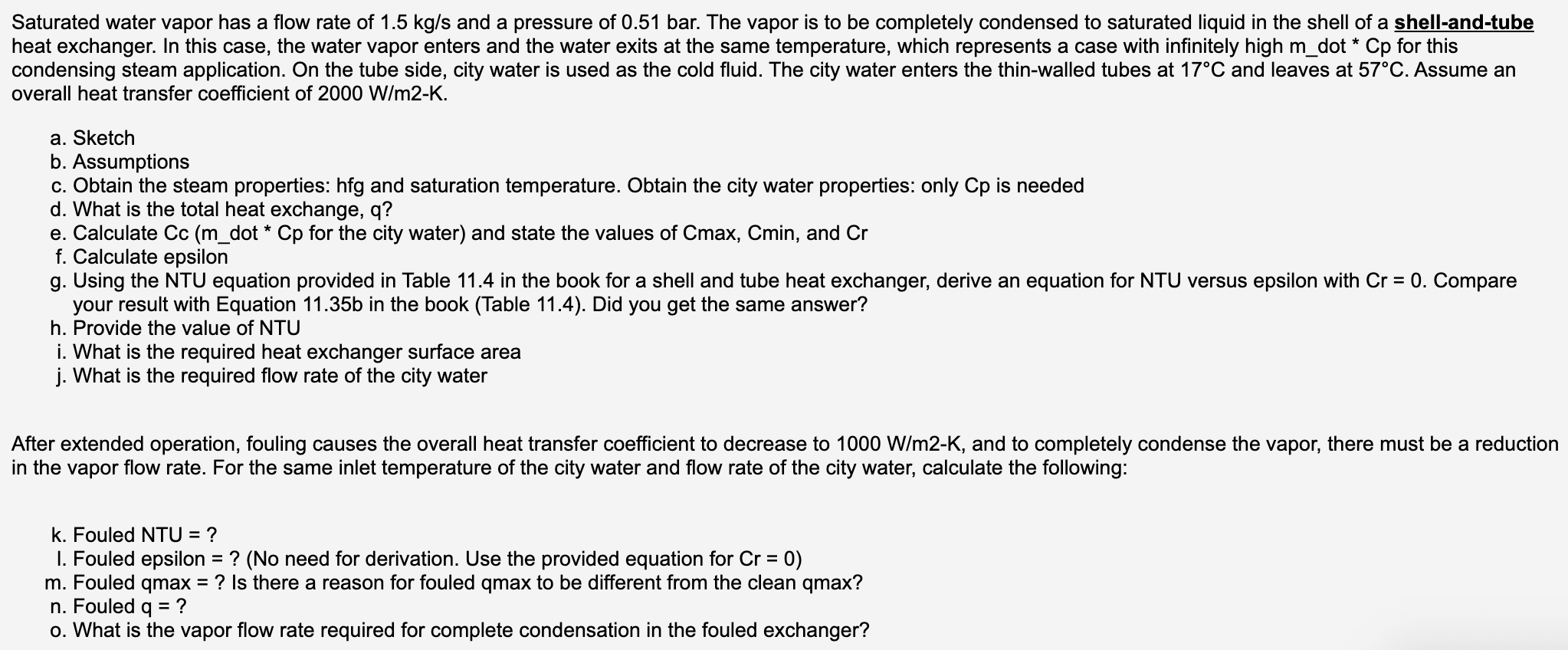 Saturated water vapor has a flow rate of 1.5 kg/s and a pressure of 0.51 bar. The vapor is to be completely condensed to saturated liquid in the shell of a shell-and-tube heat exchanger. In this case, the water vapor enters and the water exits at the same temperature, which represents a case with infinitely high m_dot * Cp for this condensing steam application. On the tube side, city water is used as the cold fluid. The city water enters the thin-walled tubes at 17°C and leaves at 57°C. Assume an overall heat transfer coefficient of 2000 W/m2-K.

a. Sketch
b. Assumptions
c. Obtain the steam properties: hfg and saturation temperature. Obtain the city water properties: only Cp is needed
d. What is the total heat exchange, q?
e. Calculate Cc (m_dot * Cp for the city water) and state the values of Cmax, Cmin, and Cr
f. Calculate epsilon
g. Using the NTU equation provided in Table 11.4 in the book for a shell and tube heat exchanger, derive an equation for NTU versus epsilon with Cr = 0. Compare your result with Equation 11.35b in the book (Table 11.4). Did you get the same answer?
h. Provide the value of NTU
i. What is the required heat exchanger surface area
j. What is the required flow rate of the city water

After extended operation, fouling causes the overall heat transfer coefficient to decrease to 1000 W/m2-K, and to completely condense the vapor, there must be a reduction in the vapor flow rate. For the same inlet temperature of the city water and flow rate of the city water, calculate the following:

k. Fouled NTU = ?
l. Fouled epsilon = ? (No need for derivation. Use the provided equation for Cr = 0)
m. Fouled qmax = ? Is there a reason for fouled qmax to be different from the clean qmax?
n. Fouled q = ?
o. What is the vapor flow rate required for complete condensation in the fouled exchanger?